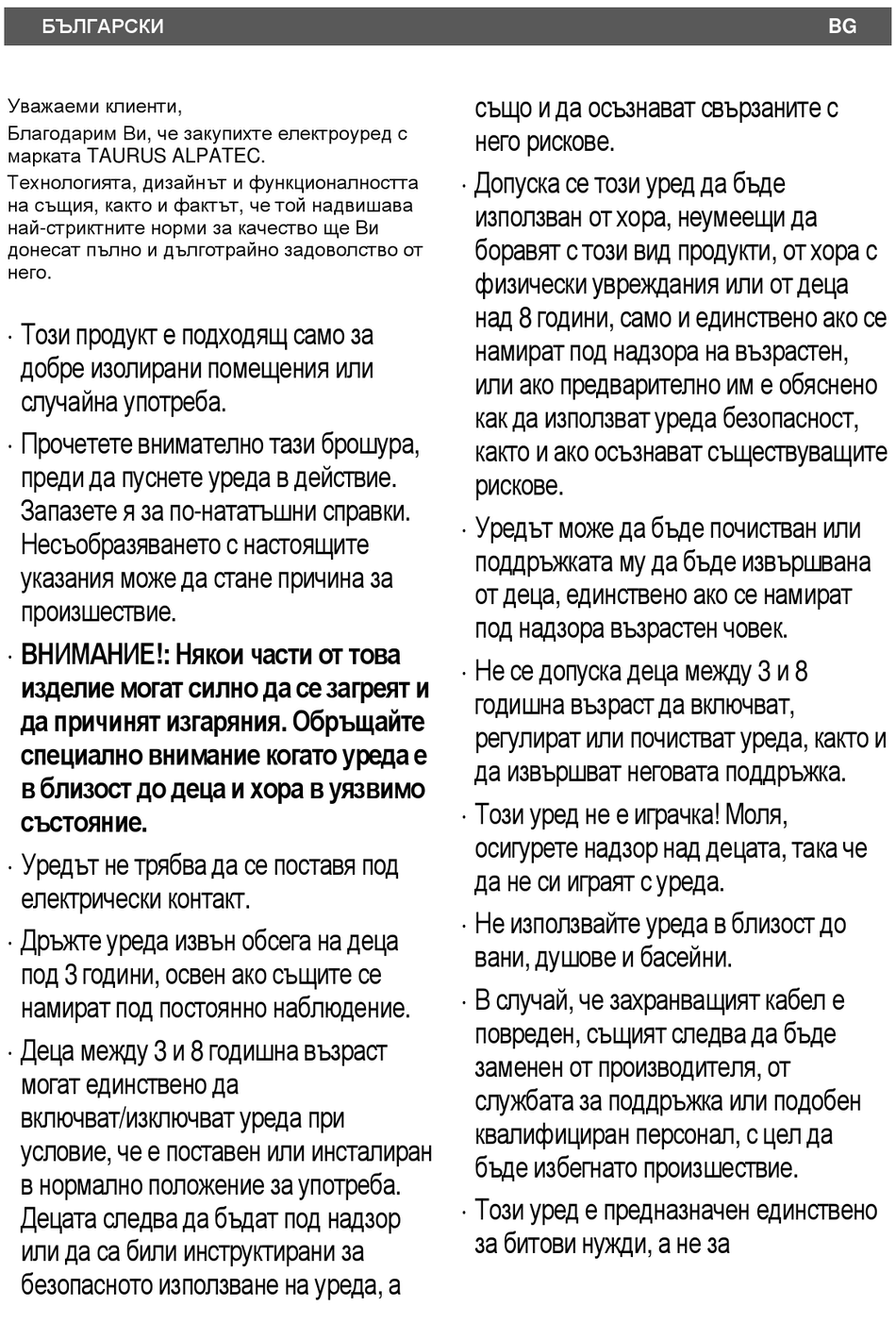 БЪЛГАРСКИ BG

Уважаеми клиенти,

Благодарим Ви, че закупихте електроуред с марката TAURUS ALPATEC.

Технологията, дизайнът и функционалността на същия, както и фактът, че той надвишава най-стриктните норми за качество ще Ви донесат пълно и дълготрайно задоволство от него.

· Този продукт е подходящ само за добре изолирани помещения или случайна употреба.

· Прочетете внимателно тази брошура, преди да пуснете уреда в действие. Запазете я за по-нататъшни справки. Несъобразяването с настоящите указания може да стане причина за произшествие.

· ВНИМАНИЕ!: Някои части от това изделие могат силно да се загреят и да причинят изгаряния. Обръщайте специално внимание когато уреда е в близост до деца и хора в уязвимо състояние.

· Уредът не трябва да се поставя под електрически контакт.

· Дръжте уреда извън обсега на деца под 3 години, освен ако същите се намират под постоянно наблюдение.

· Деца между 3 и 8 годишна възраст могат единствено да включват/изключват уреда при условие, че е поставен или инсталиран в нормално положение за употреба. Децата следва да бъдат под надзор или да са били инструктирани за безопасното използване на уреда, а също и да осъзнават свързаните с него рискове.

· Допуска се този уред да бъде използван от хора, неумеещи да боравят с този вид продукти, от хора с физически увреждания или от деца над 8 години, само и единствено ако се намират под надзора на възрастен, или ако предварително им е обяснено как да използват уреда безопасност, както и ако осъзнават съществуващите рискове.

· Уредът може да бъде почистван или поддръжката му да бъде извършвана от деца, единствено ако се намират под надзора възрастен човек.

· Не се допуска деца между 3 и 8 годишна възраст да включват, регулират или почистват уреда, както и да извършват неговата поддръжка.

· Този уред не е играчка! Моля, осигурете надзор над децата, така че да не си играят с уреда.

· Не използвайте уреда в близост до вани, душове и басейни.

· В случай, че захранващият кабел е повреден, същият следва да бъде заменен от производителя, от службата за поддръжка или подобен квалифициран персонал, с цел да бъде избегнато произшествие.

· Този уред е предназначен единствено за битови нужди, а не за